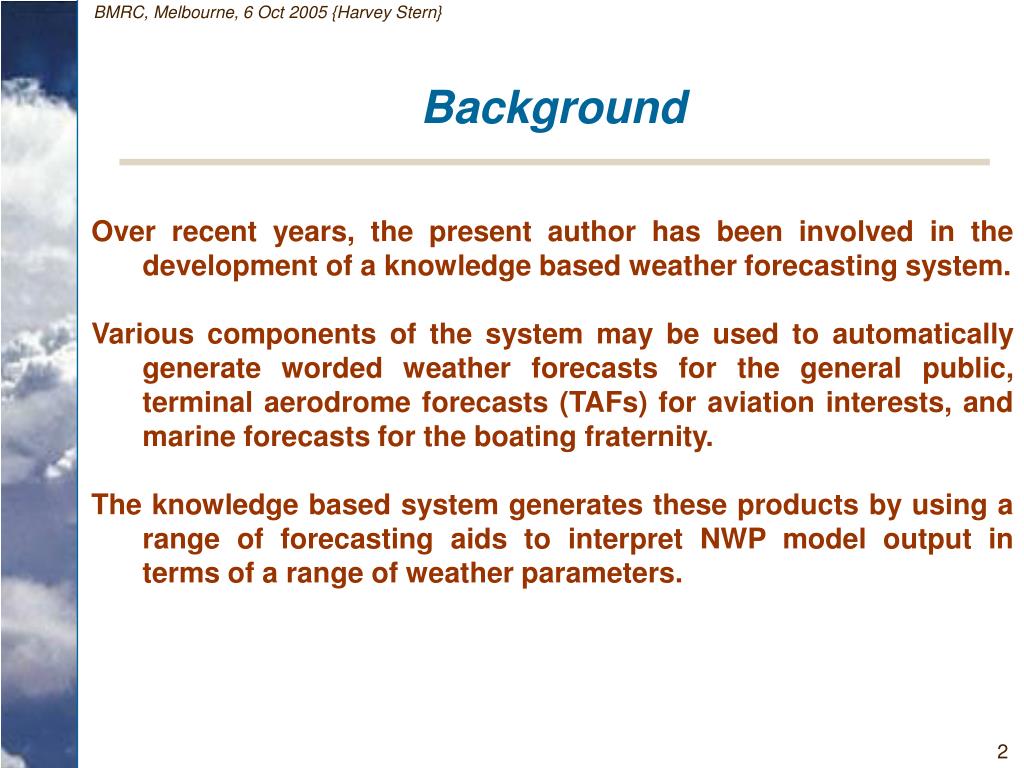 BMRC, Melbourne, 6 Oct 2005 {Harvey Stern}

Background

Over recent years, the present author has been involved in the development of a knowledge based weather forecasting system.

Various components of the system may be used to automatically generate worded weather forecasts for the general public, terminal aerodrome forecasts (TAFs) for aviation interests, and marine forecasts for the boating fraternity.

The knowledge based system generates these products by using a range of forecasting aids to interpret NWP model output in terms of a range of weather parameters.

2